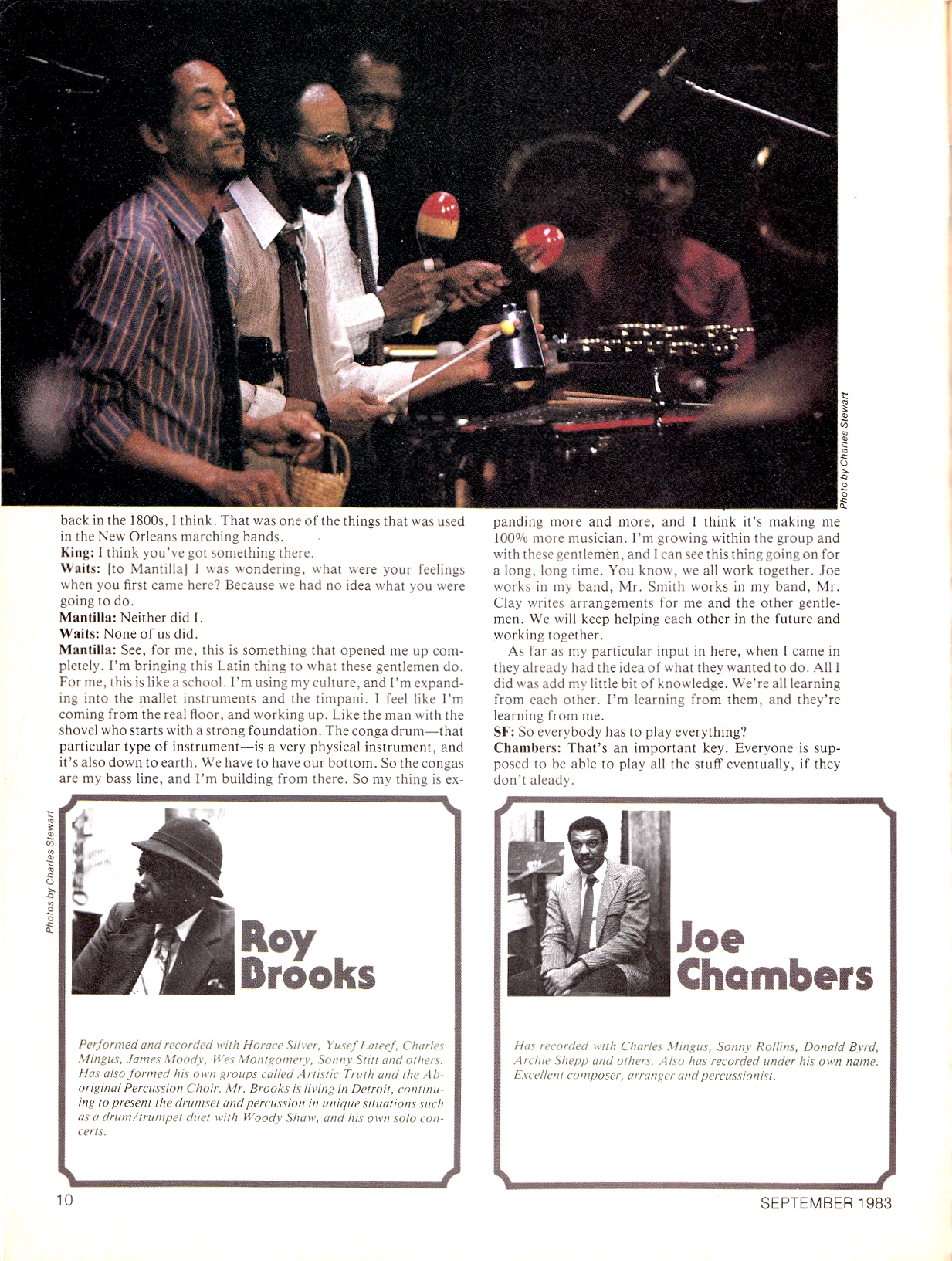 Photo by Charles Stewart

back in the 1800s, I think. That was one of the things that was used in the New Orleans marching bands.

King: I think you've got something there.

Waits: [to Mantilla] I was wondering, what were your feelings when you first came here? Because we had no idea what you were going to do.

Mantilla: Neither did I.

Waits: None of us did.

Mantilla: See, for me, this is something that opened me up completely. I'm bringing this Latin thing to what these gentlemen do. For me, this is like a school. I'm using my culture, and I'm expanding into the mallet instruments and the timpani. I feel like I'm coming from the real floor, and working up. Like the man with the shovel who starts with a strong foundation. The conga drum—that particular type of instrument—is a very physical instrument, and it's also down to earth. We have to have our bottom. So the congas are my bass line, and I'm building from there. So my thing is expanding more and more, and I think it's making me 100% more musician. I'm growing within the group and with these gentlemen, and I can see this thing going on for a long, long time. You know, we all work together. Joe works in my band, Mr. Smith works in my band, Mr. Clay writes arrangements for me and the other gentlemen. We will keep helping each other in the future and working together.

As far as my particular input in here, when I came in they already had the idea of what they wanted to do. All I did was add my little bit of knowledge. We're all learning from each other. I'm learning from them, and they're learning from me.

SF: So everybody has to play everything?

Chambers: That's an important key. Everyone is supposed to be able to play all the stuff eventually, if they don't aleady.

Photos by Charles Stewart

Roy Brooks

Performed and recorded with Horace Silver, Yusef Lateef, Charles Mingus, James Moody, Wes Montgomery, Sonny Stitt and others. Has also formed his own groups called Artistic Truth and the Aboriginal Percussion Choir. Mr. Brooks is living in Detroit, continuing to present the drumset and percussion in unique situations such as a drum/trumpet duet with Woody Shaw, and his own solo concerts.

Joe Chambers

Has recorded with Charles Mingus, Sonny Rollins, Donald Byrd, Archie Shepp and others. Also has recorded under his own name. Excellent composer, arranger and percussionist.

10

SEPTEMBER 1983